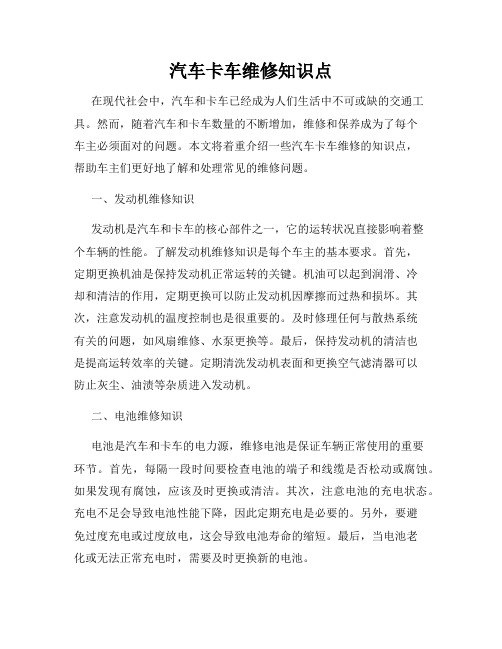 汽车卡车维修知识点

在现代社会中，汽车和卡车已经成为人们生活中不可或缺的交通工具。然而，随着汽车和卡车数量的不断增加，维修和保养成为了每个车主必须面对的问题。本文将着重介绍一些汽车卡车维修的知识点，帮助车主们更好地了解和处理常见的维修问题。

一、发动机维修知识

发动机是汽车和卡车的核心部件之一，它的运转状况直接影响着整个车辆的性能。了解发动机维修知识是每个车主的基本要求。首先，定期更换机油是保持发动机正常运转的关键。机油可以起到润滑、冷却和清洁的作用，定期更换可以防止发动机因摩擦而过热和损坏。其次，注意发动机的温度控制也是很重要的。及时修理任何与散热系统有关的问题，如风扇维修、水泵更换等。最后，保持发动机的清洁也是提高运转效率的关键。定期清洗发动机表面和更换空气滤清器可以防止灰尘、油渍等杂质进入发动机。

二、电池维修知识

电池是汽车和卡车的电力源，维修电池是保证车辆正常使用的重要环节。首先，每隔一段时间要检查电池的端子和线缆是否松动或腐蚀。如果发现有腐蚀，应该及时更换或清洁。其次，注意电池的充电状态。充电不足会导致电池性能下降，因此定期充电是必要的。另外，要避免过度充电或过度放电，这会导致电池寿命的缩短。最后，当电池老化或无法正常充电时，需要及时更换新的电池。